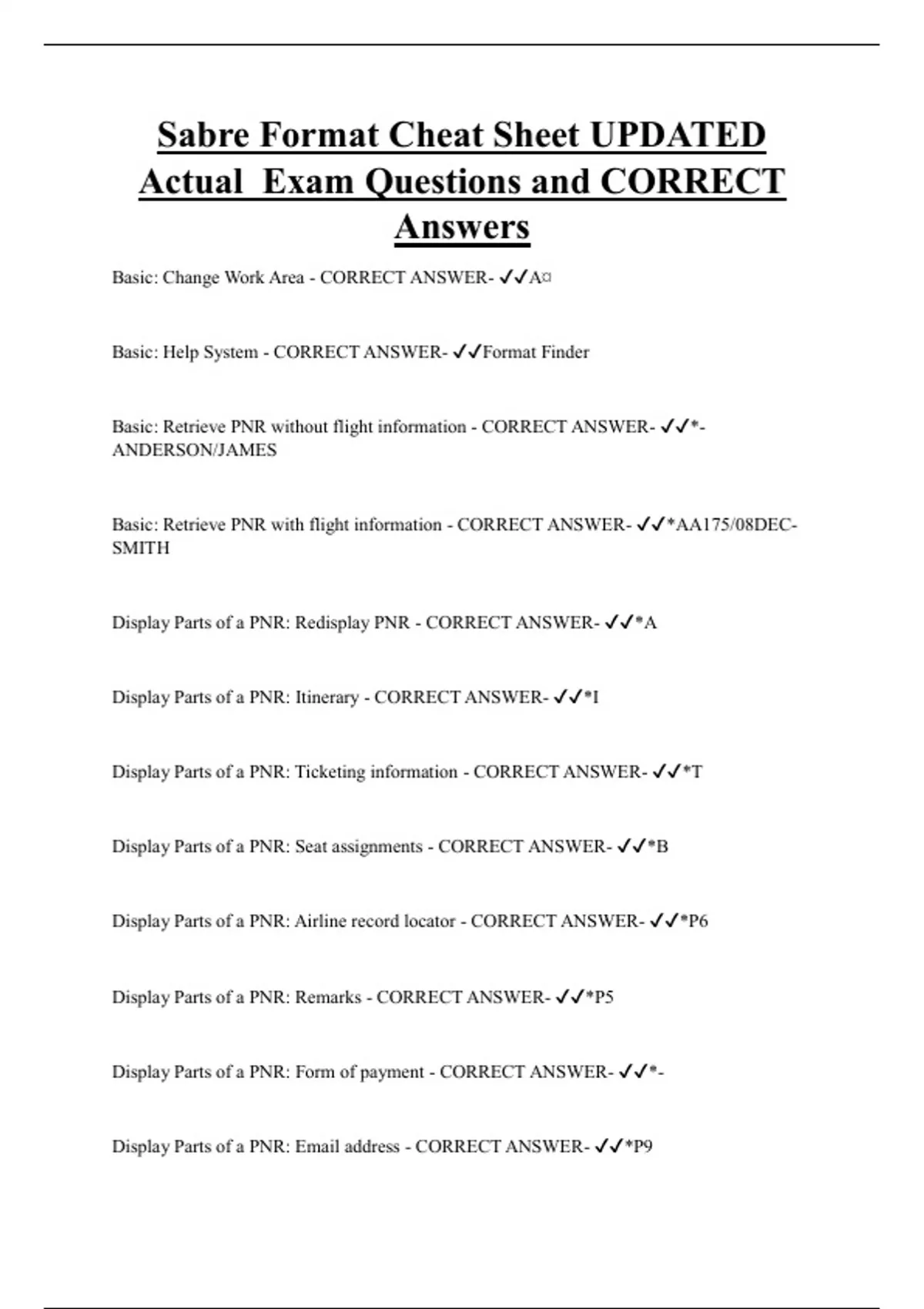 Sabre Format Cheat Sheet UPDATED Actual Exam Questions and CORRECT Answers

Basic: Change Work Area - CORRECT ANSWER- ✓✓A¤

Basic: Help System - CORRECT ANSWER- ✓✓Format Finder

Basic: Retrieve PNR without flight information - CORRECT ANSWER- ✓✓*-ANDERSON/JAMES

Basic: Retrieve PNR with flight information - CORRECT ANSWER- ✓✓*AA175/08DEC-SMITH

Display Parts of a PNR: Redisplay PNR - CORRECT ANSWER- ✓✓*A

Display Parts of a PNR: Itinerary - CORRECT ANSWER- ✓✓*I

Display Parts of a PNR: Ticketing information - CORRECT ANSWER- ✓✓*T

Display Parts of a PNR: Seat assignments - CORRECT ANSWER- ✓✓*B

Display Parts of a PNR: Airline record locator - CORRECT ANSWER- ✓✓*P6

Display Parts of a PNR: Remarks - CORRECT ANSWER- ✓✓*P5

Display Parts of a PNR: Form of payment - CORRECT ANSWER- ✓✓*-

Display Parts of a PNR: Email address - CORRECT ANSWER- ✓✓*P9